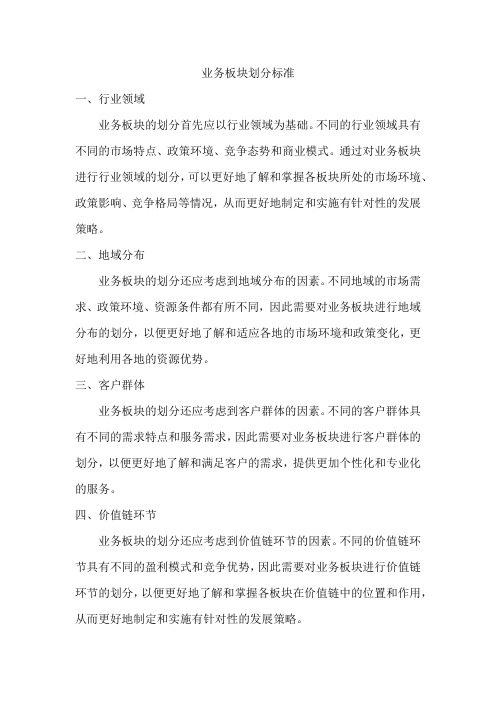 业务板块划分标准

一、行业领域

业务板块的划分首先应以行业领域为基础。不同的行业领域具有不同的市场特点、政策环境、竞争态势和商业模式。通过对业务板块进行行业领域的划分，可以更好地了解和掌握各板块所处的市场环境、政策影响、竞争格局等情况，从而更好地制定和实施有针对性的发展策略。

二、地域分布

业务板块的划分还应考虑到地域分布的因素。不同地域的市场需求、政策环境、资源条件都有所不同，因此需要对业务板块进行地域分布的划分，以便更好地了解和适应各地的市场环境和政策变化，更好地利用各地的资源优势。

三、客户群体

业务板块的划分还应考虑到客户群体的因素。不同的客户群体具有不同的需求特点和服务需求，因此需要对业务板块进行客户群体的划分，以便更好地了解和满足客户的需求，提供更加个性化和专业化的服务。

四、价值链环节

业务板块的划分还应考虑到价值链环节的因素。不同的价值链环节具有不同的盈利模式和竞争优势，因此需要对业务板块进行价值链环节的划分，以便更好地了解和掌握各板块在价值链中的位置和作用，从而更好地制定和实施有针对性的发展策略。